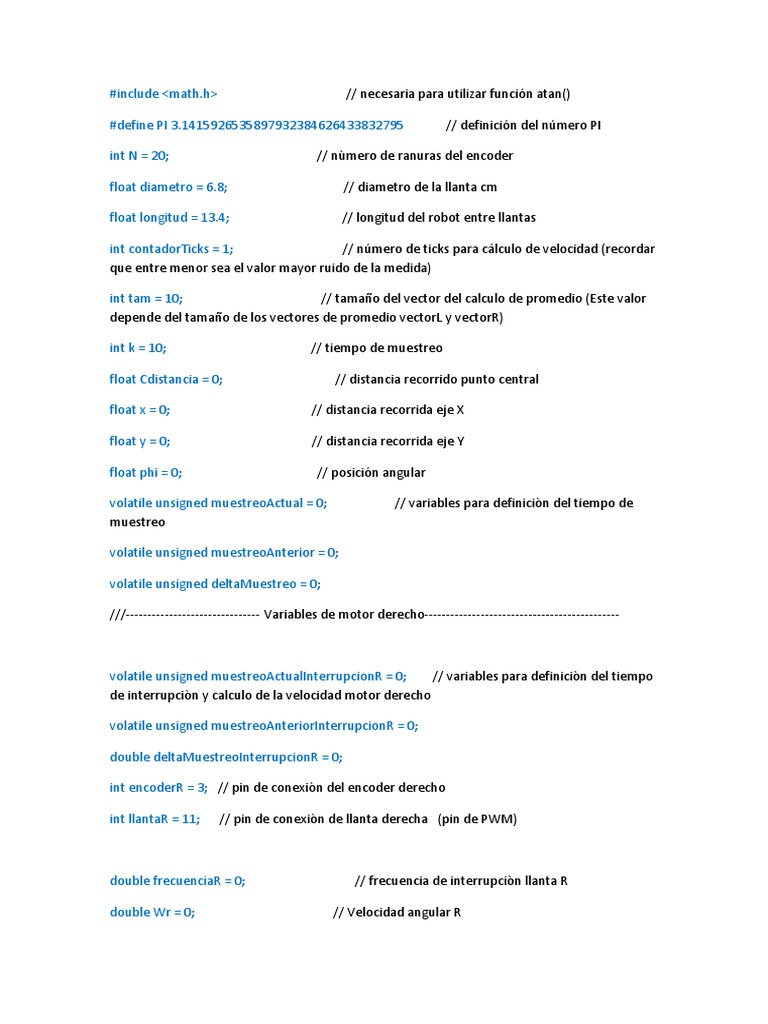 #include <math.h> // necesaria para utilizar función atan()

#define PI 3.1415926535897932384626433832795 // definición del número PI

int N = 20; // nùmero de ranuras del encoder

float diametro = 6.8; // diametro de la llanta cm

float longitud = 13.4; // longitud del robot entre llantas

int contadorTicks = 1; // número de ticks para cálculo de velocidad (recordar que entre menor sea el valor mayor ruido de la medida)

int tam = 10; // tamaño del vector del calculo de promedio (Este valor depende del tamaño de los vectores de promedio vectorL y vectorR)

int k = 10; // tiempo de muestreo

float Cdistancia = 0; // distancia recorrido punto central

float x = 0; // distancia recorrida eje X

float y = 0; // distancia recorrida eje Y

float phi = 0; // posición angular

volatile unsigned muestreoActual = 0; // variables para definiciòn del tiempo de muestreo

volatile unsigned muestreoAnterior = 0;

volatile unsigned deltaMuestreo = 0;

///------------------------------ Variables de motor derecho--------------------------------------------

volatile unsigned muestreoActualInterrupcionR = 0; // variables para definiciòn del tiempo de interrupciòn y calculo de la velocidad motor derecho

volatile unsigned muestreoAnteriorInterrupcionR = 0;

double deltaMuestreoInterrupcionR = 0;

int encoderR = 3; // pin de conexiòn del encoder derecho

int llantaR = 11; // pin de conexiòn de llanta derecha (pin de PWM)

double frecuenciaR = 0; // frecuencia de interrupciòn llanta R

double Wr = 0; // Velocidad angular R